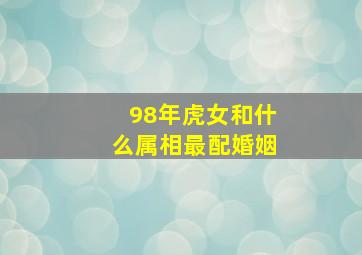 98年虎女和什么属相最配婚姻